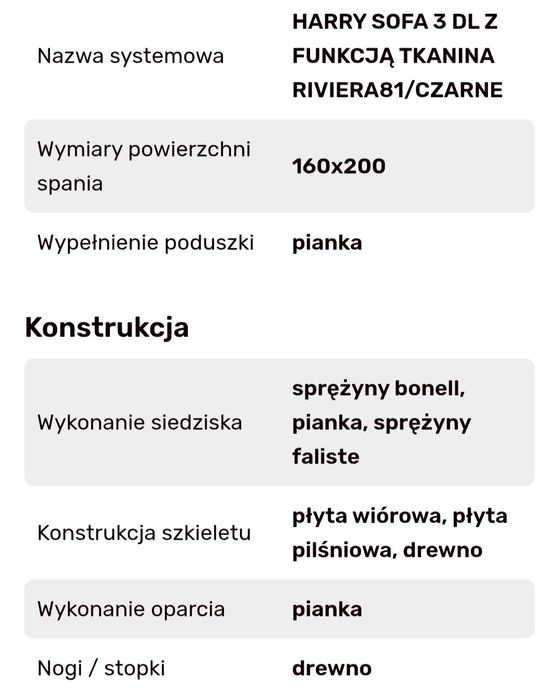 | | |
|---|---|
| Nazwa systemowa | HARRY SOFA 3 DL Z FUNKCJĄ TKANINA RIVIERA81/CZARNE |
| Wymiary powierzchni spania | 160x200 |
| Wypełnienie poduszki | pianka |

Konstrukcja

| | |
|---|---|
| Wykonanie siedziska | sprężyny bonell, pianka, sprężyny faliste |
| Konstrukcja szkieletu | płyta wiórowa, płyta pilśniowa, drewno |
| Wykonanie oparcia | pianka |
| Nogi / stopki | drewno |